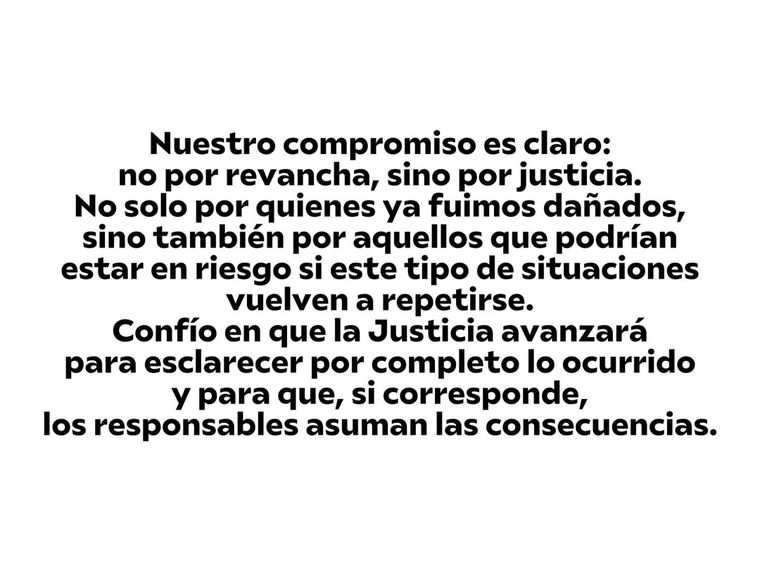 Nuestro compromiso es claro:
no por revancha, sino por justicia.
No solo por quienes ya fuimos dañados, sino también por aquellos que podrían estar en riesgo si este tipo de situaciones vuelven a repetirse.
Confío en que la Justicia avanzará para esclarecer por completo lo ocurrido y para que, si corresponde, los responsables asuman las consecuencias.